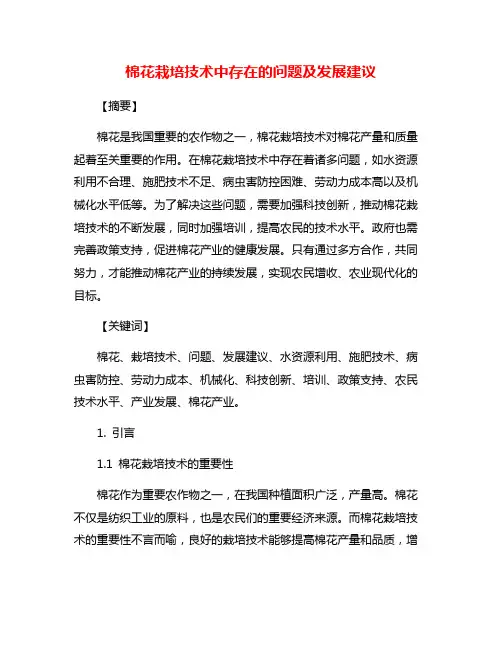 棉花栽培技术中存在的问题及发展建议

【摘要】

棉花是我国重要的农作物之一，棉花栽培技术对棉花产量和质量起着至关重要的作用。在棉花栽培技术中存在着诸多问题，如水资源利用不合理、施肥技术不足、病虫害防控困难、劳动力成本高以及机械化水平低等。为了解决这些问题，需要加强科技创新，推动棉花栽培技术的不断发展，同时加强培训，提高农民的技术水平。政府也需完善政策支持，促进棉花产业的健康发展。只有通过多方合作，共同努力，才能推动棉花产业的持续发展，实现农民增收、农业现代化的目标。

【关键词】

棉花、栽培技术、问题、发展建议、水资源利用、施肥技术、病虫害防控、劳动力成本、机械化、科技创新、培训、政策支持、农民技术水平、产业发展、棉花产业。

1. 引言

1.1 棉花栽培技术的重要性

棉花作为重要农作物之一，在我国种植面积广泛，产量高。棉花不仅是纺织工业的原料，也是农民们的重要经济来源。而棉花栽培技术的重要性不言而喻，良好的栽培技术能够提高棉花产量和品质，增